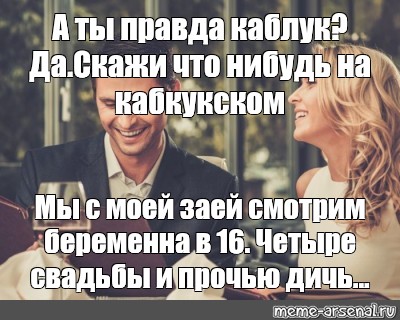 А ты правда каблук? Да.Скажи что нибудь на кабкукском

Мы с моей заей смотрим беременна в 16. Четыре свадьбы и прочью дичь...

meme-arsenal.ru